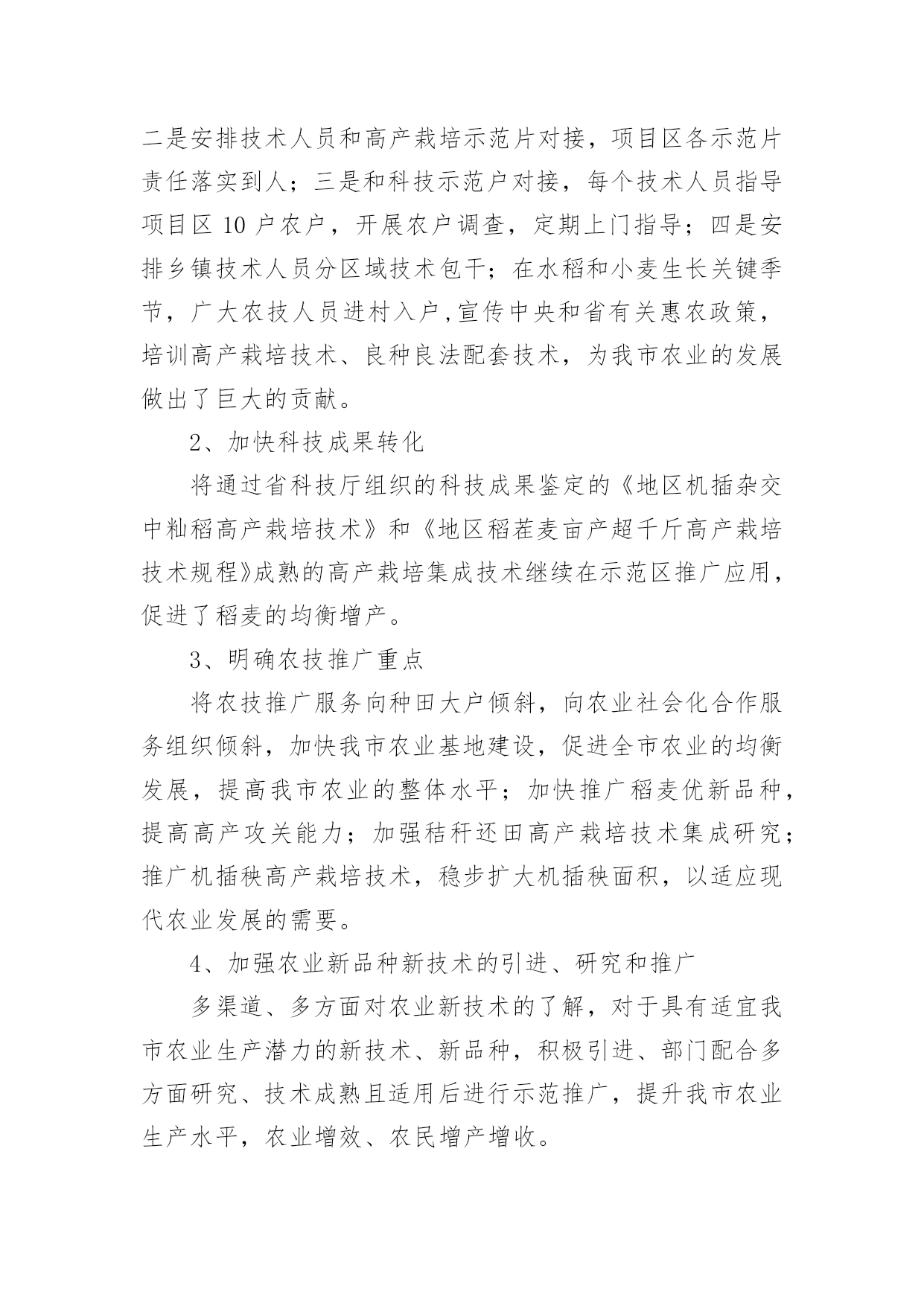 二是安排技术人员和高产栽培示范片对接，项目区各示范片责任落实到人；三是和科技示范户对接，每个技术人员指导项目区 10 户农户，开展农户调查，定期上门指导；四是安排乡镇技术人员分区域技术包干；在水稻和小麦生长关键季节，广大农技人员进村入户,宣传中央和省有关惠农政策，培训高产栽培技术、良种良法配套技术，为我市农业的发展做出了巨大的贡献。

2、加快科技成果转化

将通过省科技厅组织的科技成果鉴定的《地区机插杂交中籼稻高产栽培技术》和《地区稻茬麦亩产超千斤高产栽培技术规程》成熟的高产栽培集成技术继续在示范区推广应用，促进了稻麦的均衡增产。

3、明确农技推广重点

将农技推广服务向种田大户倾斜，向农业社会化合作服务组织倾斜，加快我市农业基地建设，促进全市农业的均衡发展，提高我市农业的整体水平；加快推广稻麦优新品种，提高高产攻关能力；加强秸秆还田高产栽培技术集成研究；推广机插秧高产栽培技术，稳步扩大机插秧面积，以适应现代农业发展的需要。

4、加强农业新品种新技术的引进、研究和推广

多渠道、多方面对农业新技术的了解，对于具有适宜我市农业生产潜力的新技术、新品种，积极引进、部门配合多方面研究、技术成熟且适用后进行示范推广，提升我市农业生产水平，农业增效、农民增产增收。